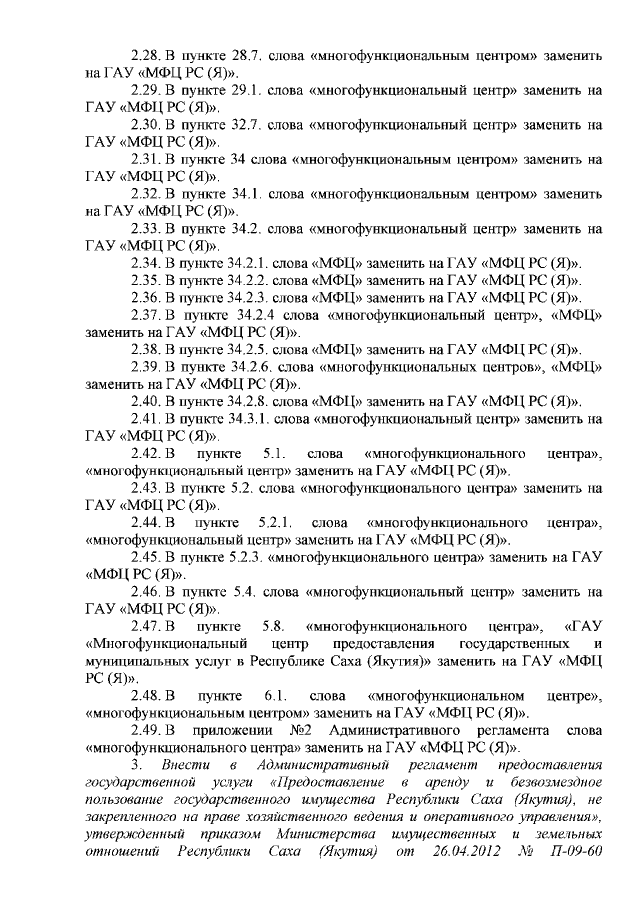 2.28. В пункте 28.7. слова «многофункциональным центром» заменить на ГАУ «МФЦ РС (Я)».

2.29. В пункте 29.1. слова «многофункциональный центр» заменить на ГАУ «МФЦ РС (Я)».

2.30. В пункте 32.7. слова «многофункциональный центр» заменить на ГАУ «МФЦ РС (Я)».

2.31. В пункте 34 слова «многофункциональным центром» заменить на ГАУ «МФЦ РС (Я)».

2.32. В пункте 34.1. слова «многофункциональным центром» заменить на ГАУ «МФЦ РС (Я)».

2.33. В пункте 34.2. слова «многофункциональный центр» заменить на ГАУ «МФЦ РС (Я)».

2.34. В пункте 34.2.1. слова «МФЦ» заменить на ГАУ «МФЦ РС (Я)».

2.35. В пункте 34.2.2. слова «МФЦ» заменить на ГАУ «МФЦ РС (Я)».

2.36. В пункте 34.2.3. слова «МФЦ» заменить на ГАУ «МФЦ РС (Я)».

2.37. В пункте 34.2.4 слова «многофункциональный центр», «МФЦ» заменить на ГАУ «МФЦ РС (Я)».

2.38. В пункте 34.2.5. слова «МФЦ» заменить на ГАУ «МФЦ РС (Я)».

2.39. В пункте 34.2.6. слова «многофункциональных центров», «МФЦ» заменить на ГАУ «МФЦ РС (Я)».

2.40. В пункте 34.2.8. слова «МФЦ» заменить на ГАУ «МФЦ РС (Я)».

2.41. В пункте 34.3.1. слова «многофункциональный центр» заменить на ГАУ «МФЦ РС (Я)».

2.42. В пункте 5.1. слова «многофункционального центра», «многофункциональный центр» заменить на ГАУ «МФЦ РС (Я)».

2.43. В пункте 5.2. слова «многофункционального центра» заменить на ГАУ «МФЦ РС (Я)».

2.44. В пункте 5.2.1. слова «многофункционального центра», «многофункциональный центр» заменить на ГАУ «МФЦ РС (Я)».

2.45. В пункте 5.2.3. «многофункционального центра» заменить на ГАУ «МФЦ РС (Я)».

2.46. В пункте 5.4. слова «многофункциональный центр» заменить на ГАУ «МФЦ РС (Я)».

2.47. В пункте 5.8. «многофункционального центра», «ГАУ «Многофункциональный центр предоставления государственных и муниципальных услуг в Республике Саха (Якутия)» заменить на ГАУ «МФЦ РС (Я)».

2.48. В пункте 6.1. слова «многофункциональном центре», «многофункциональным центром» заменить на ГАУ «МФЦ РС (Я)».

2.49. В приложении №2 Административного регламента слова «многофункционального центра» заменить на ГАУ «МФЦ РС (Я)».

3. Внести в Административный регламент предоставления государственной услуги «Предоставление в аренду и безвозмездное пользование государственного имущества Республики Саха (Якутия), не закрепленного на праве хозяйственного ведения и оперативного управления», утвержденный приказом Министерства имущественных и земельных отношений Республики Саха (Якутия) от 26.04.2012 № П-09-60